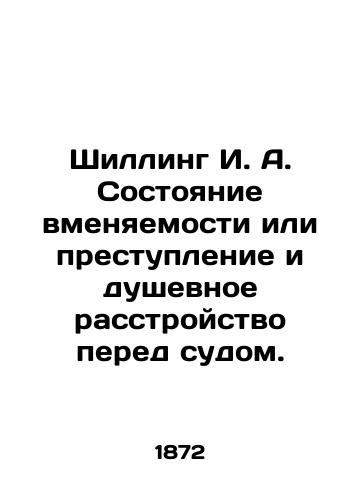 Шиллинг И. А. Состояние вменяемости или преступление и душевное расстройство перед судом.

1872